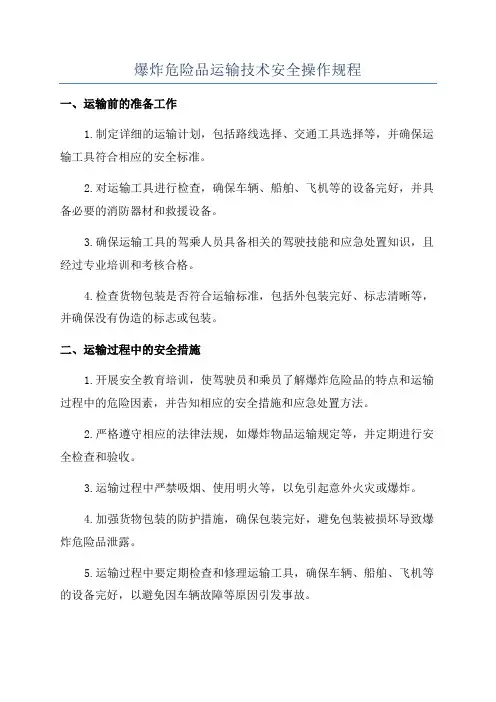 爆炸危险品运输技术安全操作规程

一、运输前的准备工作

1.制定详细的运输计划，包括路线选择、交通工具选择等，并确保运输工具符合相应的安全标准。

2.对运输工具进行检查，确保车辆、船舶、飞机等的设备完好，并具备必要的消防器材和救援设备。

3.确保运输工具的驾乘人员具备相关的驾驶技能和应急处置知识，且经过专业培训和考核合格。

4.检查货物包装是否符合运输标准，包括外包装完好、标志清晰等，并确保没有伪造的标志或包装。

二、运输过程中的安全措施

1.开展安全教育培训，使驾驶员和乘员了解爆炸危险品的特点和运输过程中的危险因素，并告知相应的安全措施和应急处置方法。

2.严格遵守相应的法律法规，如爆炸物品运输规定等，并定期进行安全检查和验收。

3.运输过程中严禁吸烟、使用明火等，以免引起意外火灾或爆炸。

4.加强货物包装的防护措施，确保包装完好，避免包装被损坏导致爆炸危险品泄露。

5.运输过程中要定期检查和修理运输工具，确保车辆、船舶、飞机等的设备完好，以避免因车辆故障等原因引发事故。